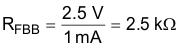 $R_{FBB} = \frac{2.5\ V}{1\ mA} = 2.5\ k\Omega$